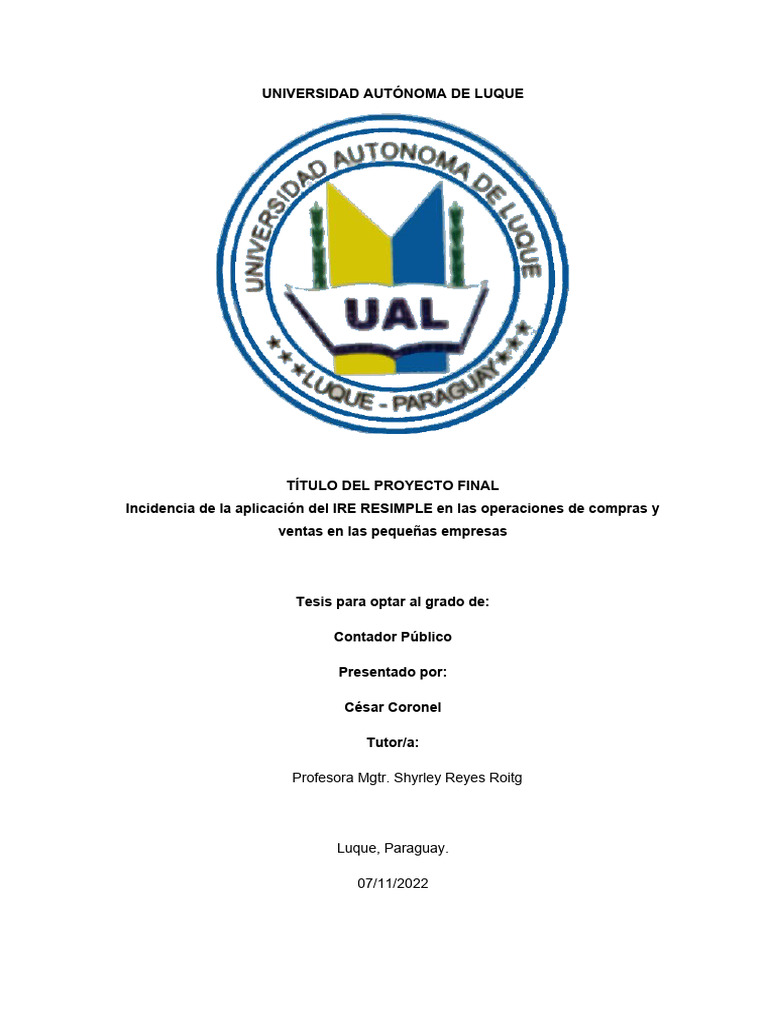 UNIVERSIDAD AUTÓNOMA DE LUQUE

UNIVERSIDAD AUTONOMA DE LUQUE
UAL
★★★LUQUE - PARAGUAY★★★

TÍTULO DEL PROYECTO FINAL
Incidencia de la aplicación del IRE RESIMPLE en las operaciones de compras y ventas en las pequeñas empresas

Tesis para optar al grado de:

Contador Público

Presentado por:

César Coronel

Tutor/a:

Profesora Mgtr. Shyrley Reyes Roitg

Luque, Paraguay.

07/11/2022